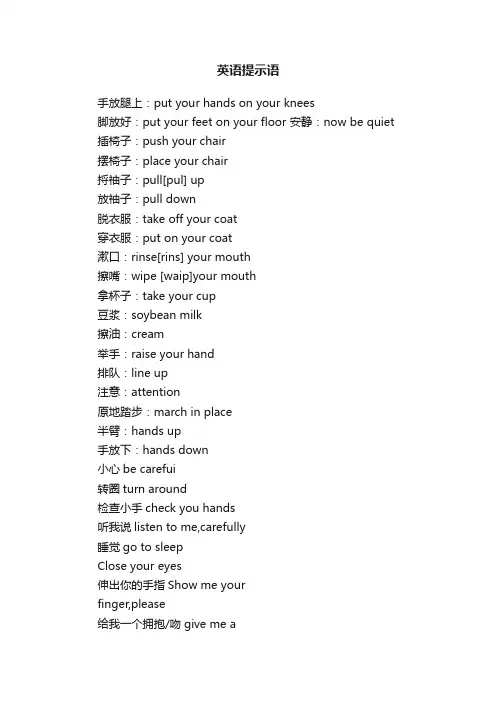 英语提示语

手放腿上：put your hands on your knees
脚放好：put your feet on your floor 安静：now be quiet
插椅子：push your chair
摆椅子：place your chair
捋袖子：pull[pul] up
放袖子：pull down
脱衣服：take off your coat
穿衣服：put on your coat
漱口：rinse[rins] your mouth
擦嘴：wipe [waip]your mouth
拿杯子：take your cup
豆浆：soybean milk
擦油：cream
举手：raise your hand
排队：line up
注意：attention
原地踏步：march in place
半臂：hands up
手放下：hands down
小心 be carefui
转圈 turn around
检查小手 check you hands
听我说 listen to me,carefully
睡觉 go to sleep
Close your eyes
伸出你的手指 Show me your finger,please
给我一个拥抱/吻 give me a